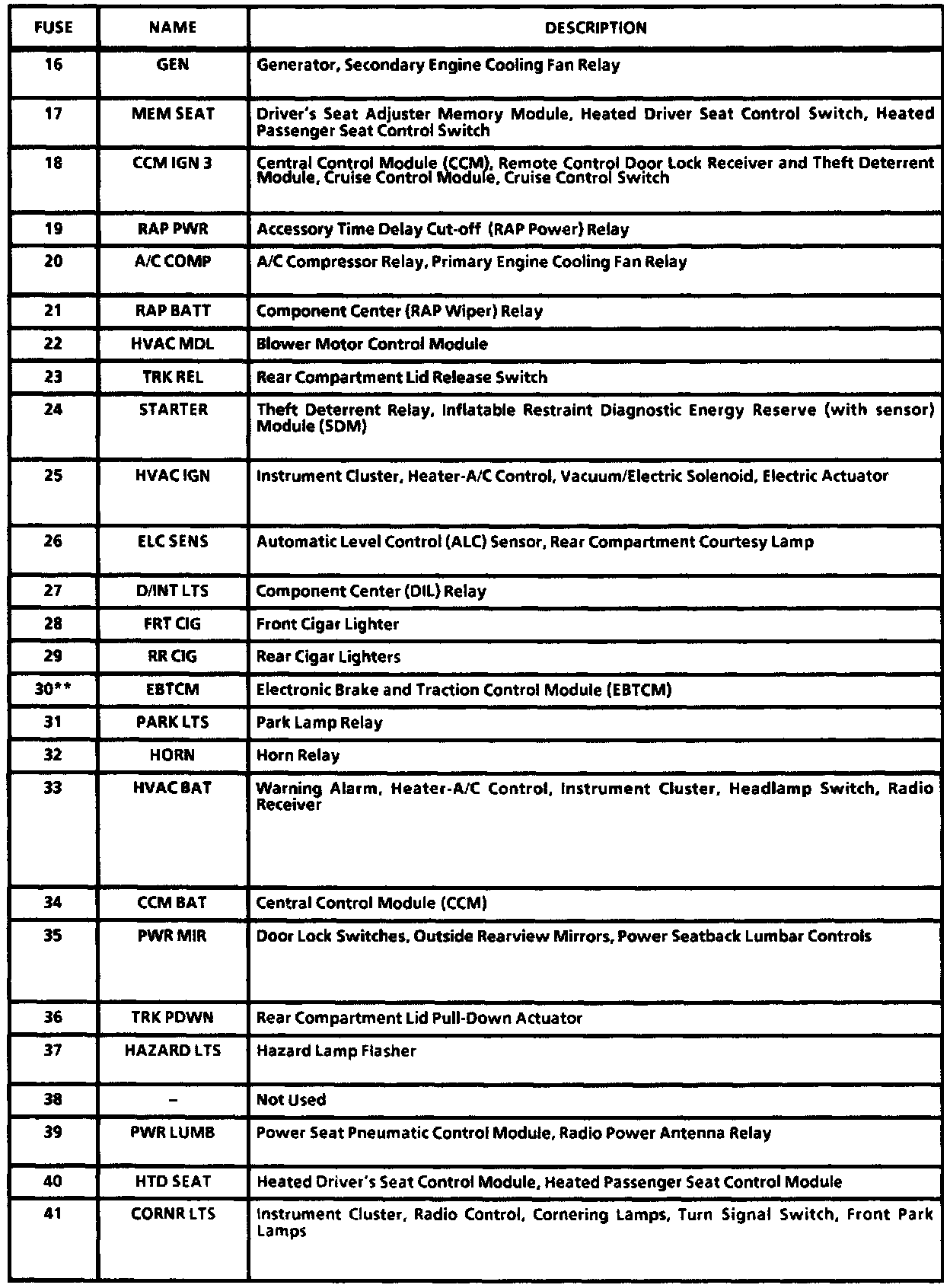 | FUSE | NAME | DESCRIPTION |
|---|---|---|
| 16 | GEN | Generator, Secondary Engine Cooling Fan Relay |
| 17 | MEM SEAT | Driver's Seat Adjuster Memory Module, Heated Driver Seat Control Switch, Heated Passenger Seat Control Switch |
| 18 | CCM IGN 3 | Central Control Module (CCM), Remote Control Door Lock Receiver and Theft Deterrent Module, Cruise Control Module, Cruise Control Switch |
| 19 | RAP PWR | Accessory Time Delay Cut-off (RAP Power) Relay |
| 20 | A/C COMP | A/C Compressor Relay, Primary Engine Cooling Fan Relay |
| 21 | RAP BATT | Component Center (RAP Wiper) Relay |
| 22 | HVAC MDL | Blower Motor Control Module |
| 23 | TRK REL | Rear Compartment Lid Release Switch |
| 24 | STARTER | Theft Deterrent Relay, Inflatable Restraint Diagnostic Energy Reserve (with sensor) Module (SDM) |
| 25 | HVAC IGN | Instrument Cluster, Heater-A/C Control, Vacuum/Electric Solenoid, Electric Actuator |
| 26 | ELC SENS | Automatic Level Control (ALC) Sensor, Rear Compartment Courtesy Lamp |
| 27 | D/INT LTS | Component Center (DIL) Relay |
| 28 | FRT CIG | Front Cigar Lighter |
| 29 | RR CIG | Rear Cigar Lighters |
| 30** | EBTCM | Electronic Brake and Traction Control Module (EBTCM) |
| 31 | PARK LTS | Park Lamp Relay |
| 32 | HORN | Horn Relay |
| 33 | HVAC BAT | Warning Alarm, Heater-A/C Control, Instrument Cluster, Headlamp Switch, Radio Receiver |
| 34 | CCM BAT | Central Control Module (CCM) |
| 35 | PWR MIR | Door Lock Switches, Outside Rearview Mirrors, Power Seatback Lumbar Controls |
| 36 | TRK PDWN | Rear Compartment Lid Pull-Down Actuator |
| 37 | HAZARD LTS | Hazard Lamp Flasher |
| 38 | – | Not Used |
| 39 | PWR LUMB | Power Seat Pneumatic Control Module, Radio Power Antenna Relay |
| 40 | HTD SEAT | Heated Driver's Seat Control Module, Heated Passenger Seat Control Module |
| 41 | CORNR LTS | Instrument Cluster, Radio Control, Cornering Lamps, Turn Signal Switch, Front Park Lamps |